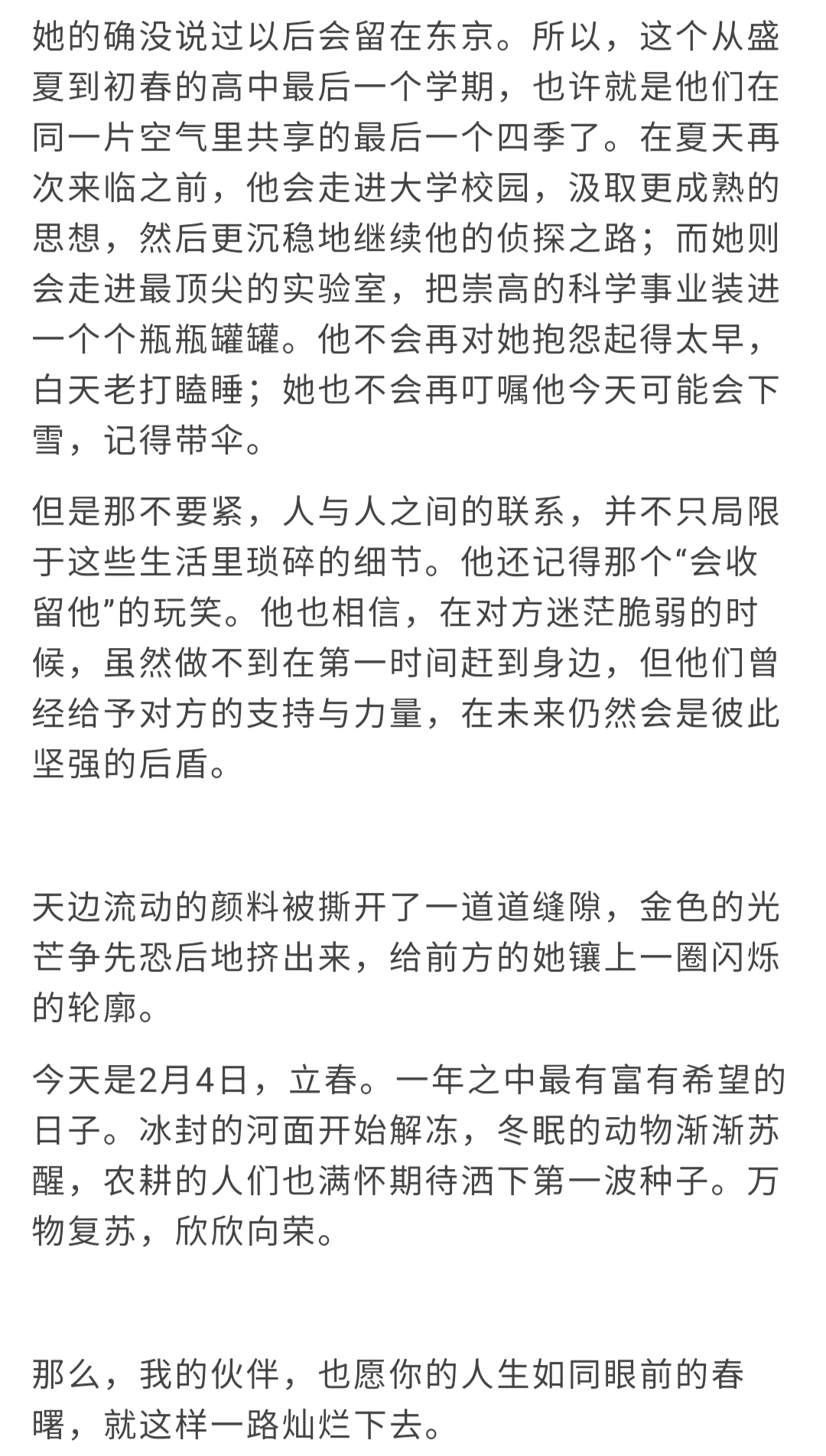 她的确没说过以后会留在东京。所以，这个从盛夏到初春的高中最后一个学期，也许就是他们在同一片空气里共享的最后一个四季了。在夏天再次来临之前，他会走进大学校园，汲取更成熟的思想，然后更沉稳地继续他的侦探之路；而她则会走进最顶尖的实验室，把崇高的科学事业装进一个个瓶瓶罐罐。他不会再对她抱怨起得太早，白天老打瞌睡；她也不会再叮嘱他今天可能会下雪，记得带伞。

但是那不要紧，人与人之间的联系，并不只局限于这些生活里琐碎的细节。他还记得那个“会收留他”的玩笑。他也相信，在对方迷茫脆弱的时候，虽然做不到在第一时间赶到身边，但他们曾经给予对方的支持与力量，在未来仍然会是彼此坚强的后盾。

天边流动的颜料被撕开了一道道缝隙，金色的光芒争先恐后地挤出来，给前方的她镶上一圈闪烁的轮廓。

今天是2月4日，立春。一年之中最有富有希望的日子。冰封的河面开始解冻，冬眠的动物渐渐苏醒，农耕的人们也满怀期待洒下第一波种子。万物复苏，欣欣向荣。

那么，我的伙伴，也愿你的人生如同眼前的春曙，就这样一路灿烂下去。